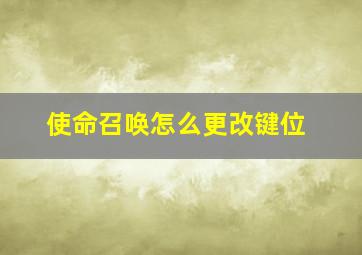 使命召唤怎么更改键位